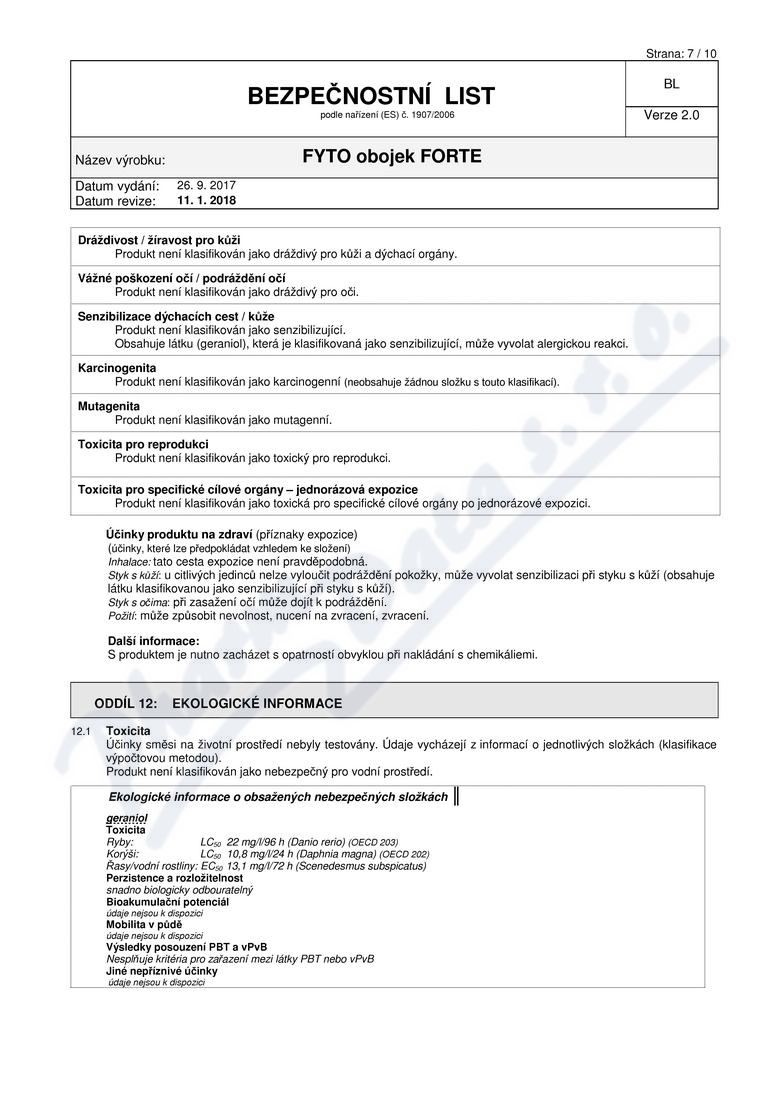 Strana: 7 / 10

BEZPEČNOSTNÍ LIST
podle nařízení (ES) č. 1907/2006

BL

Verze 2.0

Název výrobku: FYTO obojek FORTE

Datum vydání: 26. 9. 2017
Datum revize: 11. 1. 2018

Dráždivost / žíravost pro kůži
Produkt není klasifikován jako dráždivý pro kůži a dýchací orgány.

Vážné poškození očí / podráždění očí
Produkt není klasifikován jako dráždivý pro oči.

Senzibilizace dýchacích cest / kůže
Produkt není klasifikován jako senzibilizující.
Obsahuje látku (geraniol), která je klasifikovaná jako senzibilizující, může vyvolat alergickou reakci.

Karcinogenita
Produkt není klasifikován jako karcinogenní (neobsahuje žádnou složku s touto klasifikací).

Mutagenita
Produkt není klasifikován jako mutagenní.

Toxicita pro reprodukci
Produkt není klasifikován jako toxický pro reprodukci.

Toxicita pro specifické cílové orgány – jednorázová expozice
Produkt není klasifikován jako toxická pro specifické cílové orgány po jednorázové expozici.

Účinky produktu na zdraví (příznaky expozice)
(účinky, které lze předpokládat vzhledem ke složení)
Inhalace: tato cesta expozice není pravděpodobná.
Styk s kůží: u citlivých jedinců nelze vyloučit podráždění pokožky, může vyvolat senzibilizaci při styku s kůží (obsahuje látku klasifikovanou jako senzibilizující při styku s kůží).
Styk s očima: při zasažení očí může dojít k podráždění.
Požití: může způsobit nevolnost, nucení na zvracení, zvracení.

Další informace:
S produktem je nutno zacházet s opatrností obvyklou při nakládání s chemikáliemi.

ODDÍL 12: EKOLOGICKÉ INFORMACE

12.1 Toxicita
Účinky směsi na životní prostředí nebyly testovány. Údaje vycházejí z informací o jednotlivých složkách (klasifikace výpočtovou metodou).
Produkt není klasifikován jako nebezpečný pro vodní prostředí.

Ekologické informace o obsažených nebezpečných složkách

geraniol
Toxicita
Ryby: $LC_{50}$ 22 mg/l/96 h (Danio rerio) (OECD 203)
Korýši: $LC_{50}$ 10,8 mg/l/24 h (Daphnia magna) (OECD 202)
Řasy/vodní rostliny: $EC_{50}$ 13,1 mg/l/72 h (Scenedesmus subspicatus)
Persistence a rozložitelnost
snadno biologicky odbouratelný
Bioakumulační potenciál
údaje nejsou k dispozici
Mobilita v půdě
údaje nejsou k dispozici
Výsledky posouzení PBT a vPvB
Nesplňuje kritéria pro zařazení mezi látky PBT nebo vPvB
Jiné nepříznivé účinky
údaje nejsou k dispozici